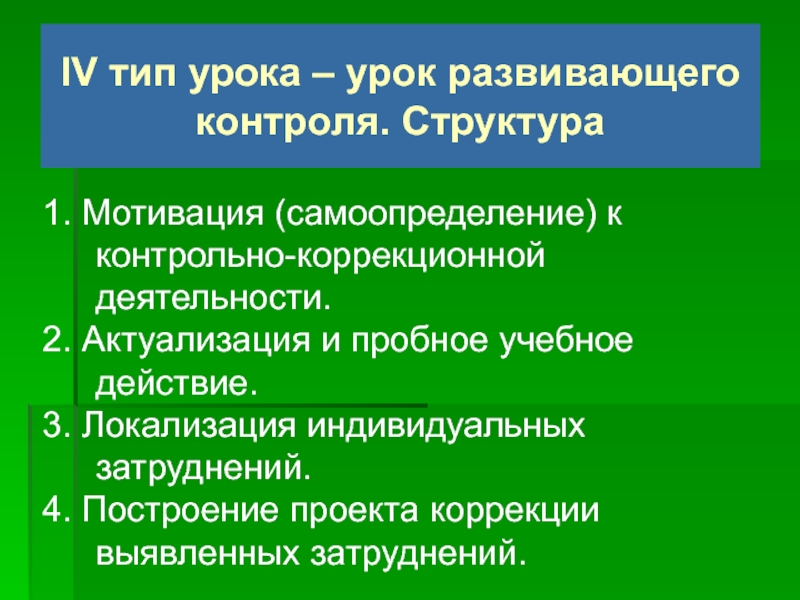 IV тип урока – урок развивающего контроля. Структура

1. Мотивация (самоопределение) к контрольно-коррекционной деятельности.

2. Актуализация и пробное учебное действие.

3. Локализация индивидуальных затруднений.

4. Построение проекта коррекции выявленных затруднений.